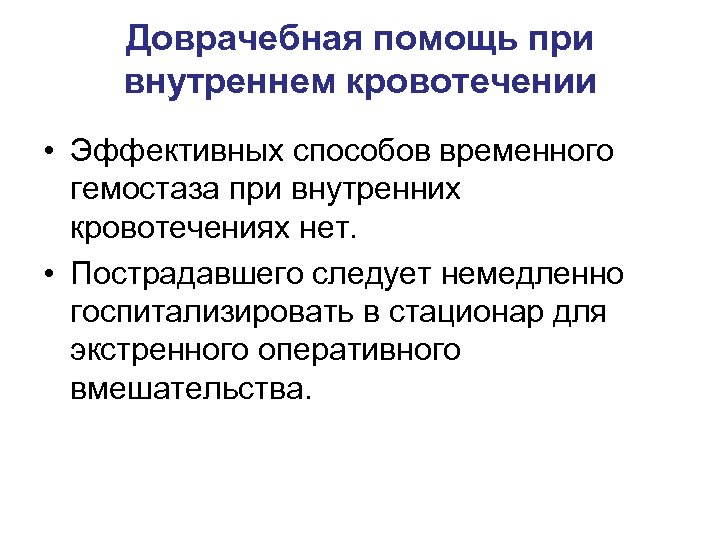 Доврачебная помощь при внутреннем кровотечении

• Эффективных способов временного гемостаза при внутренних кровотечениях нет.
• Пострадавшего следует немедленно госпитализировать в стационар для экстренного оперативного вмешательства.